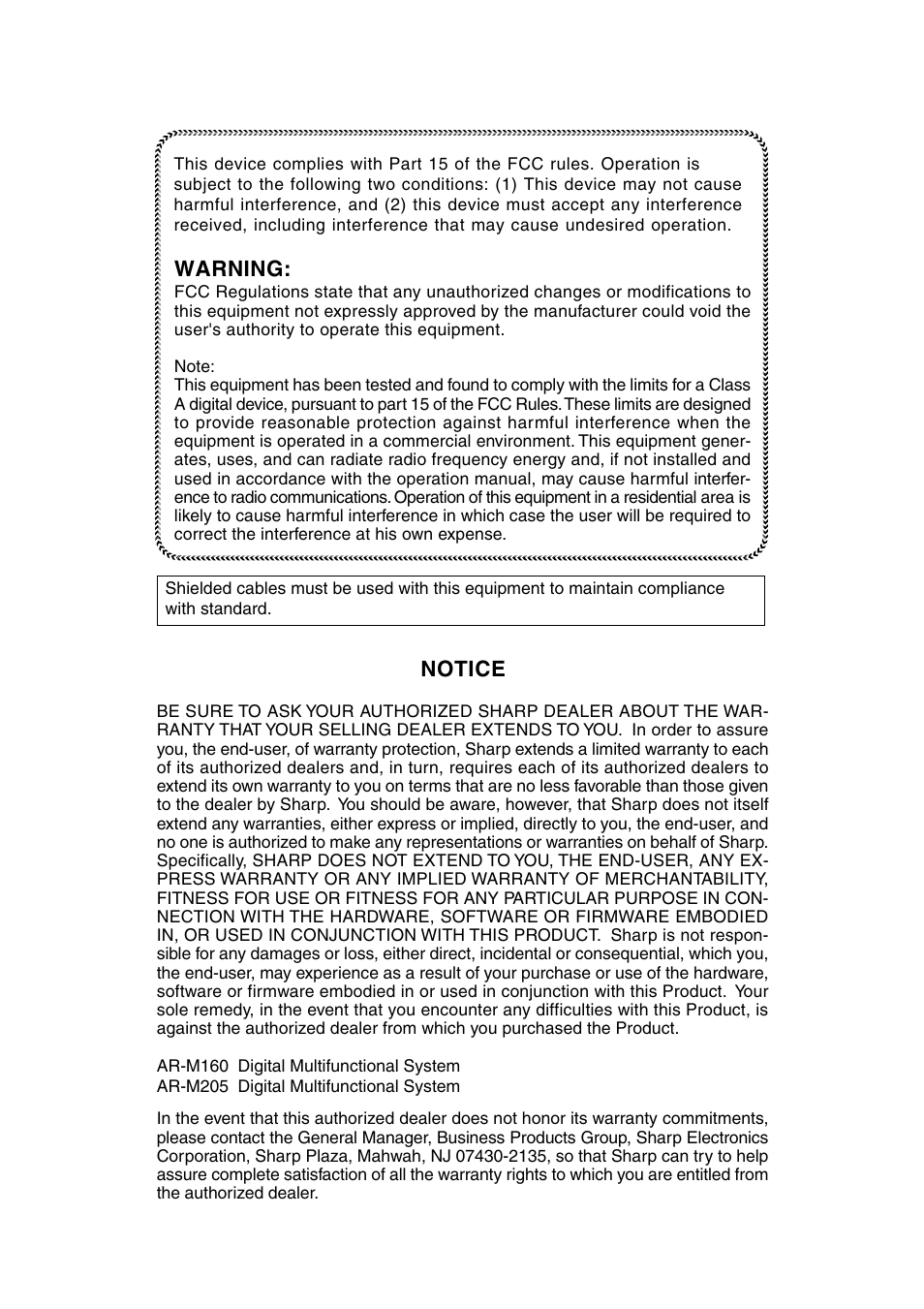 This device complies with Part 15 of the FCC rules. Operation is subject to the following two conditions: (1) This device may not cause harmful interference, and (2) this device must accept any interference received, including interference that may cause undesired operation.

WARNING:
FCC Regulations state that any unauthorized changes or modifications to this equipment not expressly approved by the manufacturer could void the user's authority to operate this equipment.

Note:
This equipment has been tested and found to comply with the limits for a Class A digital device, pursuant to part 15 of the FCC Rules. These limits are designed to provide reasonable protection against harmful interference when the equipment is operated in a commercial environment. This equipment generates, uses, and can radiate radio frequency energy and, if not installed and used in accordance with the operation manual, may cause harmful interference to radio communications. Operation of this equipment in a residential area is likely to cause harmful interference in which case the user will be required to correct the interference at his own expense.

Shielded cables must be used with this equipment to maintain compliance with standard.

NOTICE

BE SURE TO ASK YOUR AUTHORIZED SHARP DEALER ABOUT THE WARRANTY THAT YOUR SELLING DEALER EXTENDS TO YOU. In order to assure you, the end-user, of warranty protection, Sharp extends a limited warranty to each of its authorized dealers and, in turn, requires each of its authorized dealers to extend its own warranty to you on terms that are no less favorable than those given to the dealer by Sharp. You should be aware, however, that Sharp does not itself extend any warranties, either express or implied, directly to you, the end-user, and no one is authorized to make any representations or warranties on behalf of Sharp. Specifically, SHARP DOES NOT EXTEND TO YOU, THE END-USER, ANY EXPRESS WARRANTY OR ANY IMPLIED WARRANTY OF MERCHANTABILITY, FITNESS FOR USE OR FITNESS FOR ANY PARTICULAR PURPOSE IN CONNECTION WITH THE HARDWARE, SOFTWARE OR FIRMWARE EMBODIED IN, OR USED IN CONJUNCTION WITH THIS PRODUCT. Sharp is not responsible for any damages or loss, either direct, incidental or consequential, which you, the end-user, may experience as a result of your purchase or use of the hardware, software or firmware embodied in or used in conjunction with this Product. Your sole remedy, in the event that you encounter any difficulties with this Product, is against the authorized dealer from which you purchased the Product.

AR-M160 Digital Multifunctional System
AR-M205 Digital Multifunctional System

In the event that this authorized dealer does not honor its warranty commitments, please contact the General Manager, Business Products Group, Sharp Electronics Corporation, Sharp Plaza, Mahwah, NJ 07430-2135, so that Sharp can try to help assure complete satisfaction of all the warranty rights to which you are entitled from the authorized dealer.